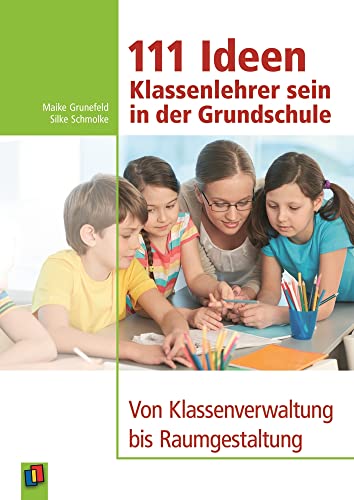 Maike Grunefeld
Silke Schmolke

111 Ideen
Klassenlehrer sein in der Grundschule

Von Klassenverwaltung bis Raumgestaltung